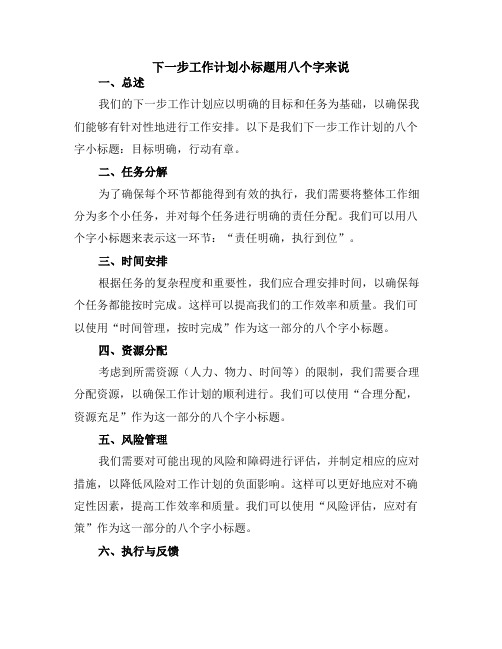 下一步工作计划小标题用八个字来说

一、总述

我们的下一步工作计划应以明确的目标和任务为基础，以确保我们能够有针对性地进行工作安排。以下是我们下一步工作计划的八个字小标题：目标明确，行动有章。

二、任务分解

为了确保每个环节都能得到有效的执行，我们需要将整体工作细分为多个小任务，并对每个任务进行明确的责任分配。我们可以用八个字小标题来表示这一环节：“责任明确，执行到位”。

三、时间安排

根据任务的复杂程度和重要性，我们应合理安排时间，以确保每个任务都能按时完成。这样可以提高我们的工作效率和质量。我们可以使用“时间管理，按时完成”作为这一部分的八个字小标题。

四、资源分配

考虑到所需资源（人力、物力、时间等）的限制，我们需要合理分配资源，以确保工作计划的顺利进行。我们可以使用“合理分配，资源充足”作为这一部分的八个字小标题。

五、风险管理

我们需要对可能出现的风险和障碍进行评估，并制定相应的应对措施，以降低风险对工作计划的负面影响。这样可以更好地应对不确定性因素，提高工作效率和质量。我们可以使用“风险评估，应对有策”作为这一部分的八个字小标题。

六、执行与反馈